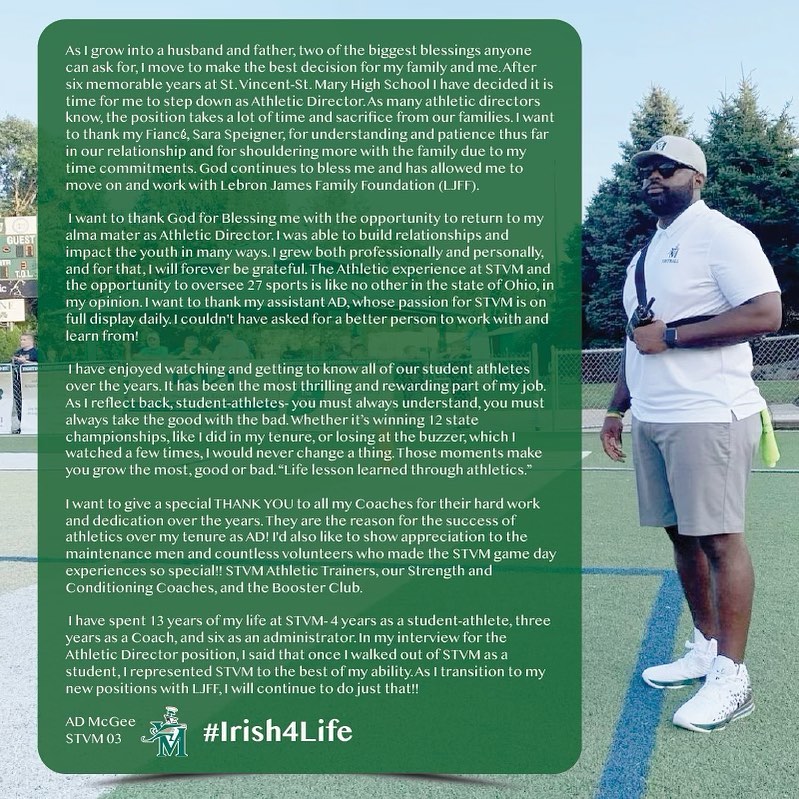 As I grow into a husband and father, two of the biggest blessings anyone can ask for, I move to make the best decision for my family and me. After six memorable years at St. Vincent-St. Mary High School I have decided it is time for me to step down as Athletic Director. As many athletic directors know, the position takes a lot of time and sacrifice from our families. I want to thank my Fiancé, Sara Speigner, for understanding and patience thus far in our relationship and for shouldering more with the family due to my time commitments. God continues to bless me and has allowed me to move on and work with Lebron James Family Foundation (LJFF).

I want to thank God for Blessing me with the opportunity to return to my alma mater as Athletic Director. I was able to build relationships and impact the youth in many ways. I grew both professionally and personally, and for that, I will forever be grateful. The Athletic experience at STVM and the opportunity to oversee 27 sports is like no other in the state of Ohio, in my opinion. I want to thank my assistant AD, whose passion for STVM is on full display daily. I couldn't have asked for a better person to work with and learn from!

I have enjoyed watching and getting to know all of our student athletes over the years. It has been the most thrilling and rewarding part of my job. As I reflect back, student-athletes- you must always understand, you must always take the good with the bad. Whether it's winning 12 state championships, like I did in my tenure, or losing at the buzzer, which I watched a few times, I would never change a thing. Those moments make you grow the most, good or bad. "Life lesson learned through athletics."

I want to give a special THANK YOU to all my Coaches for their hard work and dedication over the years. They are the reason for the success of athletics over my tenure as AD! I'd also like to show appreciation to the maintenance men and countless volunteers who made the STVM game day experiences so special!! STVM Athletic Trainers, our Strength and Conditioning Coaches, and the Booster Club.

I have spent 13 years of my life at STVM- 4 years as a student-athlete, three years as a Coach, and six as an administrator. In my interview for the Athletic Director position, I said that once I walked out of STVM as a student, I represented STVM to the best of my ability. As I transition to my new positions with LJFF, I will continue to do just that!!

AD McGee
STVM 03

#Irish4Life